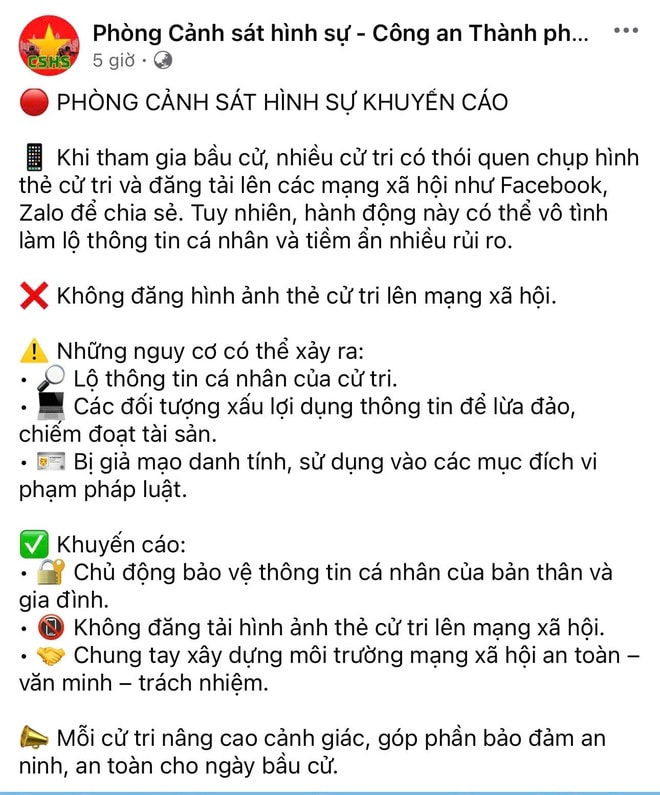 CSHS

Phòng Cảnh sát hình sự - Công an Thành ph...
5 giờ ·

PHÒNG CẢNH SÁT HÌNH SỰ KHUYẾN CÁO

Khi tham gia bầu cử, nhiều cử tri có thói quen chụp hình thẻ cử tri và đăng tải lên các mạng xã hội như Facebook, Zalo để chia sẻ. Tuy nhiên, hành động này có thể vô tình làm lộ thông tin cá nhân và tiềm ẩn nhiều rủi ro.

Không đăng hình ảnh thẻ cử tri lên mạng xã hội.

Những nguy cơ có thể xảy ra:
• Lộ thông tin cá nhân của cử tri.
• Các đối tượng xấu lợi dụng thông tin để lừa đảo, chiếm đoạt tài sản.
• Bị giả mạo danh tính, sử dụng vào các mục đích vi phạm pháp luật.

Khuyến cáo:
• Chủ động bảo vệ thông tin cá nhân của bản thân và gia đình.
• Không đăng tải hình ảnh thẻ cử tri lên mạng xã hội.
• Chung tay xây dựng môi trường mạng xã hội an toàn – văn minh – trách nhiệm.

Mỗi cử tri nâng cao cảnh giác, góp phần bảo đảm an ninh, an toàn cho ngày bầu cử.